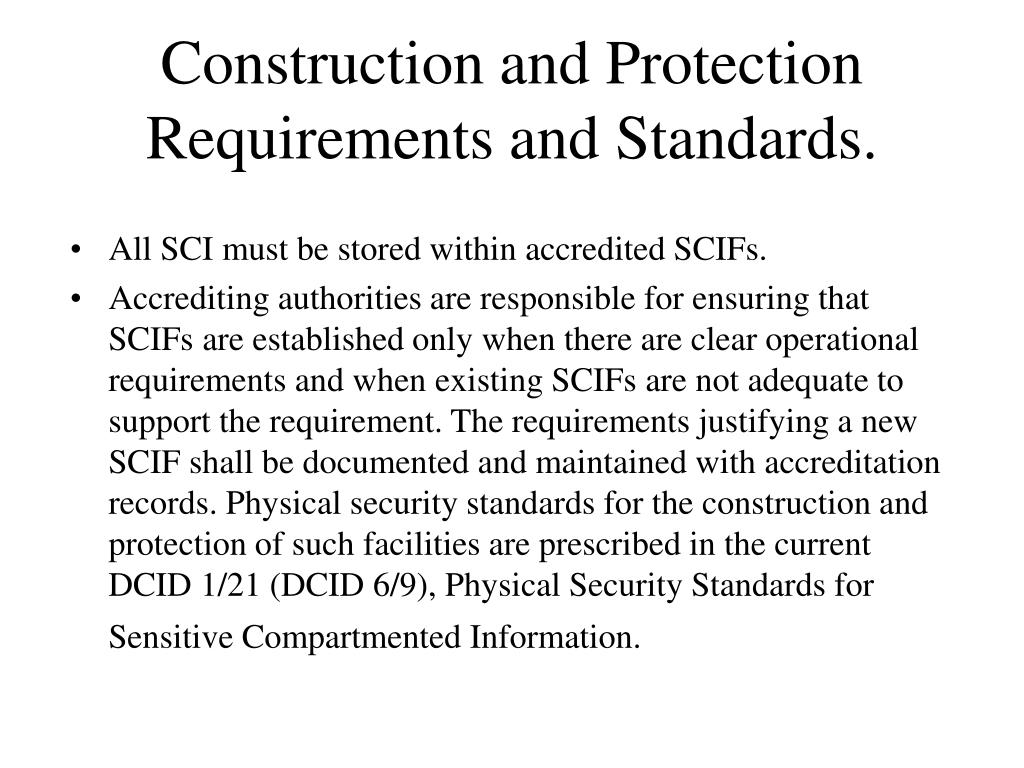 Construction and Protection Requirements and Standards.

• All SCI must be stored within accredited SCIFs.

• Accrediting authorities are responsible for ensuring that SCIFs are established only when there are clear operational requirements and when existing SCIFs are not adequate to support the requirement. The requirements justifying a new SCIF shall be documented and maintained with accreditation records. Physical security standards for the construction and protection of such facilities are prescribed in the current DCID 1/21 (DCID 6/9), Physical Security Standards for Sensitive Compartmented Information.